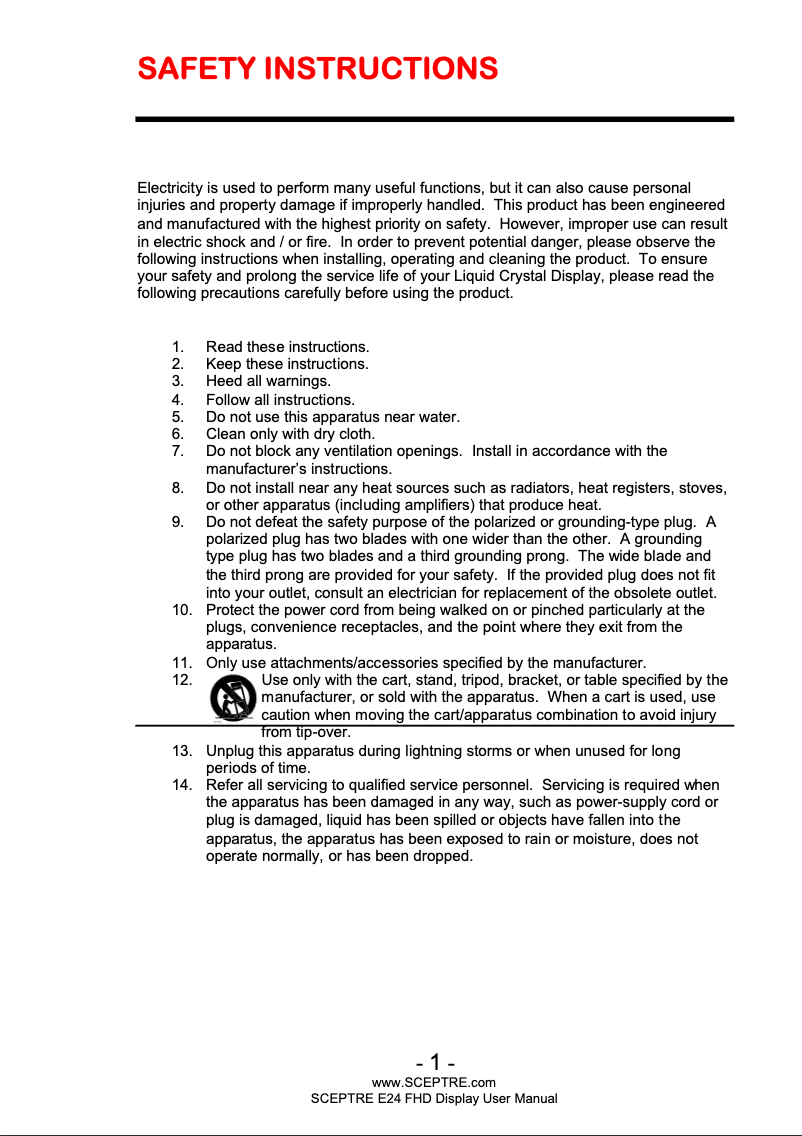 SAFETY INSTRUCTIONS

Electricity is used to perform many useful functions, but it can also cause personal injuries and property damage if improperly handled. This product has been engineered and manufactured with the highest priority on safety. However, improper use can result in electric shock and / or fire. In order to prevent potential danger, please observe the following instructions when installing, operating and cleaning the product. To ensure your safety and prolong the service life of your Liquid Crystal Display, please read the following precautions carefully before using the product.

1. Read these instructions.
2. Keep these instructions.
3. Heed all warnings.
4. Follow all instructions.
5. Do not use this apparatus near water.
6. Clean only with dry cloth.
7. Do not block any ventilation openings. Install in accordance with the manufacturer's instructions.
8. Do not install near any heat sources such as radiators, heat registers, stoves, or other apparatus (including amplifiers) that produce heat.
9. Do not defeat the safety purpose of the polarized or grounding-type plug. A polarized plug has two blades with one wider than the other. A grounding type plug has two blades and a third grounding prong. The wide blade and the third prong are provided for your safety. If the provided plug does not fit into your outlet, consult an electrician for replacement of the obsolete outlet.
10. Protect the power cord from being walked on or pinched particularly at the plugs, convenience receptacles, and the point where they exit from the apparatus.
11. Only use attachments/accessories specified by the manufacturer.
12. Use only with the cart, stand, tripod, bracket, or table specified by the manufacturer, or sold with the apparatus. When a cart is used, use caution when moving the cart/apparatus combination to avoid injury from tip-over.
13. Unplug this apparatus during lightning storms or when unused for long periods of time.
14. Refer all servicing to qualified service personnel. Servicing is required when the apparatus has been damaged in any way, such as power-supply cord or plug is damaged, liquid has been spilled or objects have fallen into the apparatus, the apparatus has been exposed to rain or moisture, does not operate normally, or has been dropped.

- 1 -
www.SCEPTRE.com
SCEPTRE E24 FHD Display User Manual